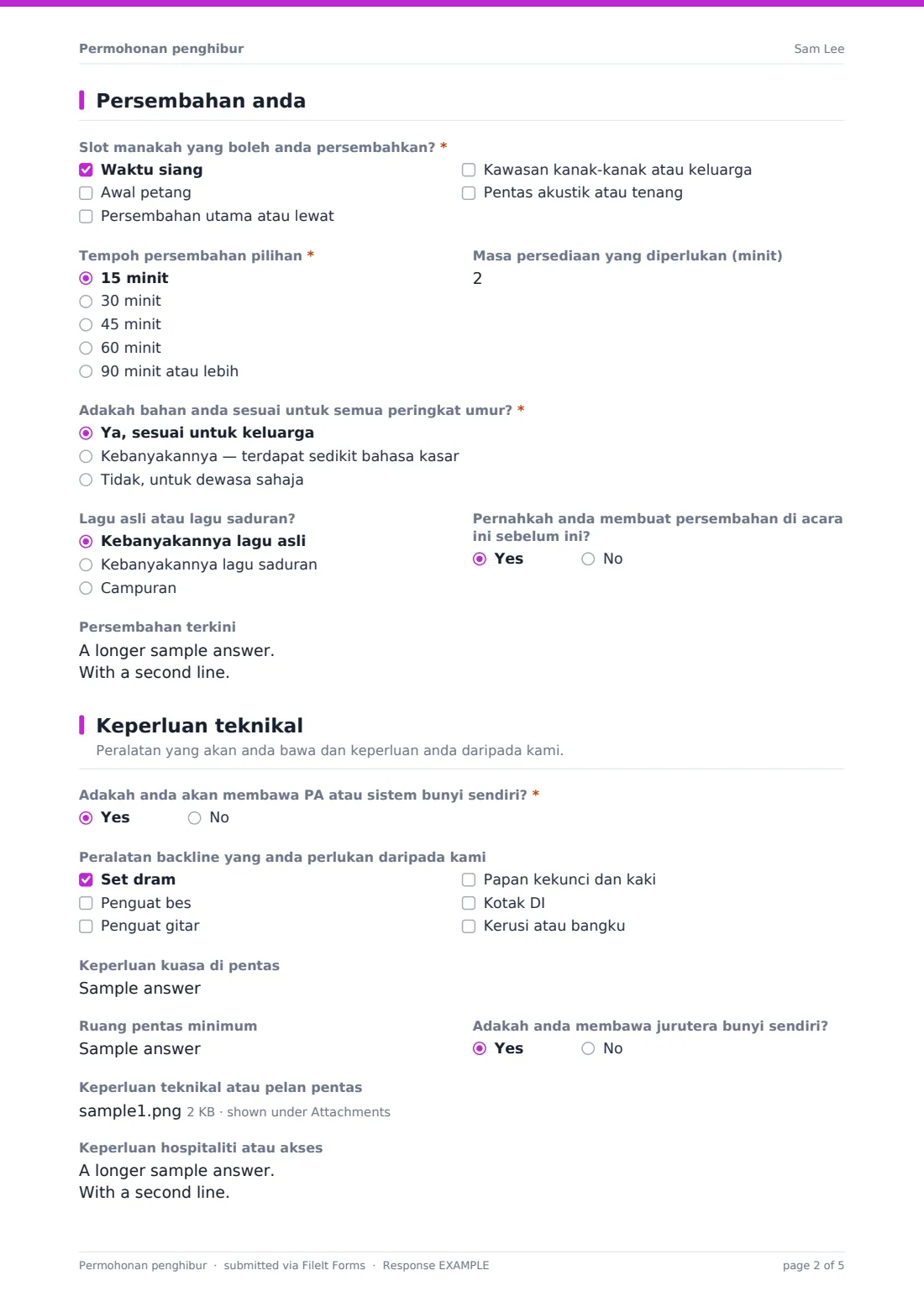 Permohonan penghibur
Sam Lee

Persembahan anda

Slot manakah yang boleh anda persembahkan? *
☑ Waktu siang
☐ Awal petang
☐ Persembahan utama atau lewat
☐ Kawasan kanak-kanak atau keluarga
☐ Pentas akustik atau tenang

Tempoh persembahan pilihan *
◉ 15 minit
○ 30 minit
○ 45 minit
○ 60 minit
○ 90 minit atau lebih

Masa persediaan yang diperlukan (minit)
2

Adakah bahan anda sesuai untuk semua peringkat umur? *
◉ Ya, sesuai untuk keluarga
○ Kebanyakannya — terdapat sedikit bahasa kasar
○ Tidak, untuk dewasa sahaja

Lagu asli atau lagu saduran?
◉ Kebanyakannya lagu asli
○ Kebanyakannya lagu saduran
○ Campuran

Pernahkah anda membuat persembahan di acara ini sebelum ini?
◉ Yes ○ No

Persembahan terkini
A longer sample answer.
With a second line.

Keperluan teknikal
Peralatan yang akan anda bawa dan keperluan anda daripada kami.

Adakah anda akan membawa PA atau sistem bunyi sendiri? *
◉ Yes ○ No

Peralatan backline yang anda perlukan daripada kami
☑ Set dram
☐ Penguat bes
☐ Penguat gitar
☐ Papan kekunci dan kaki
☐ Kotak DI
☐ Kerusi atau bangku

Keperluan kuasa di pentas
Sample answer

Ruang pentas minimum
Sample answer

Adakah anda membawa jurutera bunyi sendiri?
◉ Yes ○ No

Keperluan teknikal atau pelan pentas
sample1.png 2 KB · shown under Attachments

Keperluan hospitaliti atau akses
A longer sample answer.
With a second line.

Permohonan penghibur · submitted via FileIt Forms · Response EXAMPLE
page 2 of 5